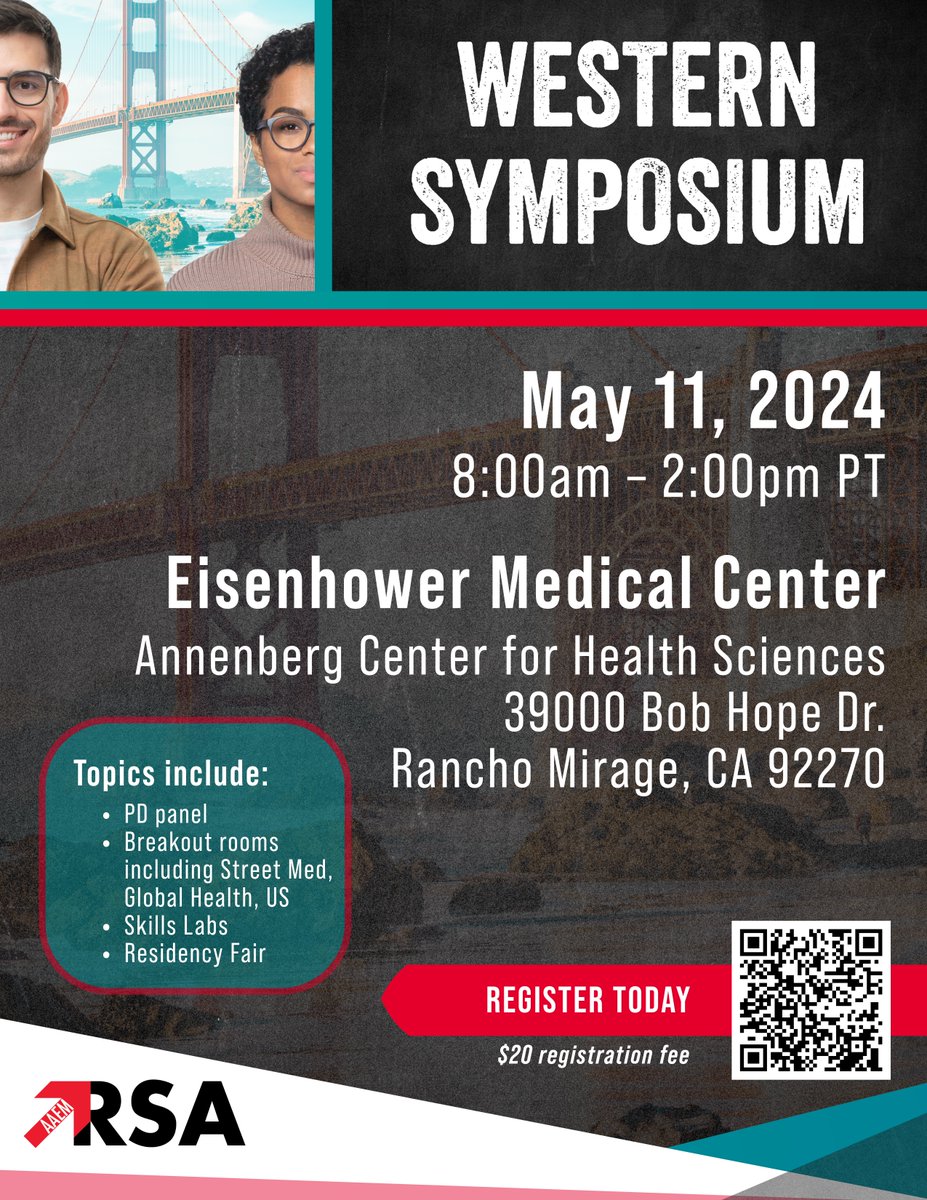 WESTERN SYMPOSIUM

May 11, 2024
8:00am – 2:00pm PT

Eisenhower Medical Center
Annenberg Center for Health Sciences
39000 Bob Hope Dr.
Rancho Mirage, CA 92270

Topics include:
- PD panel
- Breakout rooms including Street Med, Global Health, US
- Skills Labs
- Residency Fair

REGISTER TODAY
$20 registration fee

AAEM RSA